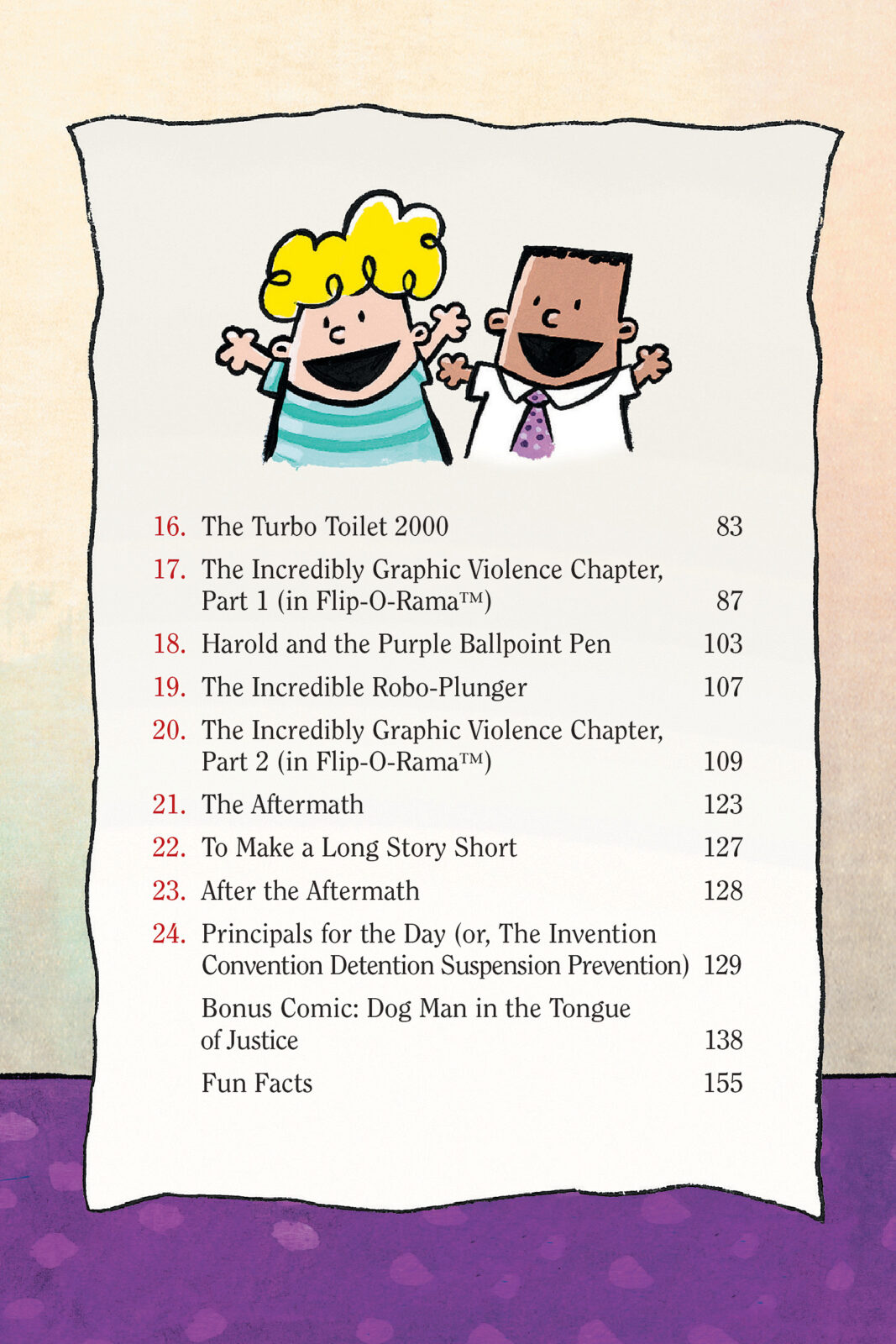 16. The Turbo Toilet 2000 83

17. The Incredibly Graphic Violence Chapter, Part 1 (in Flip-O-Rama™) 87

18. Harold and the Purple Ballpoint Pen 103

19. The Incredible Robo-Plunger 107

20. The Incredibly Graphic Violence Chapter, Part 2 (in Flip-O-Rama™) 109

21. The Aftermath 123

22. To Make a Long Story Short 127

23. After the Aftermath 128

24. Principals for the Day (or, The Invention Convention Detention Suspension Prevention) 129

Bonus Comic: Dog Man in the Tongue of Justice 138

Fun Facts 155